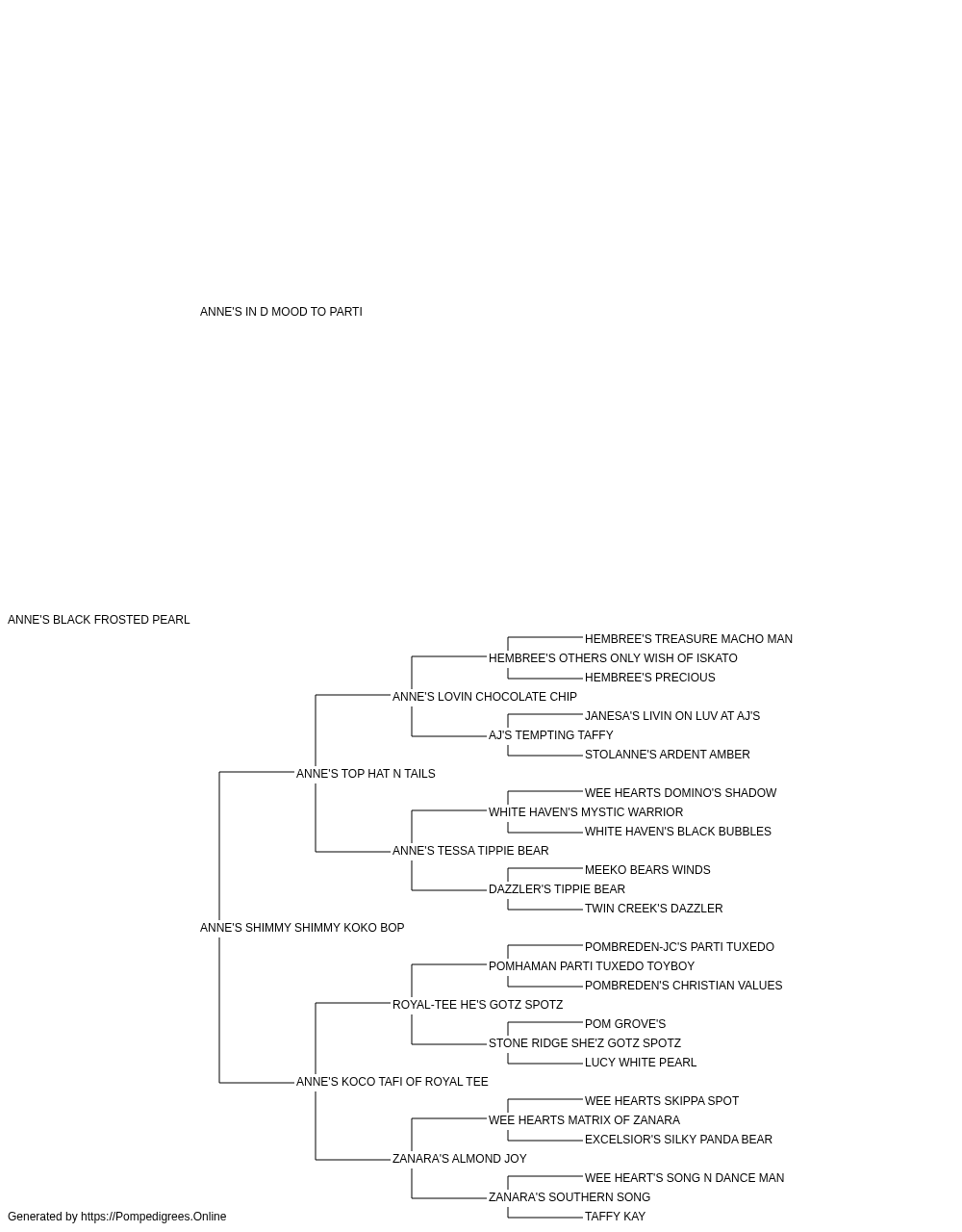 ANNE'S IN D MOOD TO PARTI

ANNE'S BLACK FROSTED PEARL

HEMBREE'S TREASURE MACHO MAN
HEMBREE'S OTHERS ONLY WISH OF ISKATO
HEMBREE'S PRECIOUS
ANNE'S LOVIN CHOCOLATE CHIP
JANESA'S LIVIN ON LUV AT AJ'S
AJ'S TEMPTING TAFFY
STOLANNE'S ARDENT AMBER
ANNE'S TOP HAT N TAILS
WEE HEARTS DOMINO'S SHADOW
WHITE HAVEN'S MYSTIC WARRIOR
WHITE HAVEN'S BLACK BUBBLES
ANNE'S TESSA TIPPIE BEAR
MEEKO BEARS WINDS
DAZZLER'S TIPPIE BEAR
TWIN CREEK'S DAZZLER
ANNE'S SHIMMY SHIMMY KOKO BOP
POMBREDEN-JC'S PARTI TUXEDO
POMHAMAN PARTI TUXEDO TOYBOY
POMBREDEN'S CHRISTIAN VALUES
ROYAL-TEE HE'S GOTZ SPOTZ
POM GROVE'S
STONE RIDGE SHE'Z GOTZ SPOTZ
LUCY WHITE PEARL
ANNE'S KOCO TAFI OF ROYAL TEE
WEE HEARTS SKIPPA SPOT
WEE HEARTS MATRIX OF ZANARA
EXCELSIOR'S SILKY PANDA BEAR
ZANARA'S ALMOND JOY
WEE HEART'S SONG N DANCE MAN
ZANARA'S SOUTHERN SONG
TAFFY KAY

Generated by https://Pompedigrees.Online